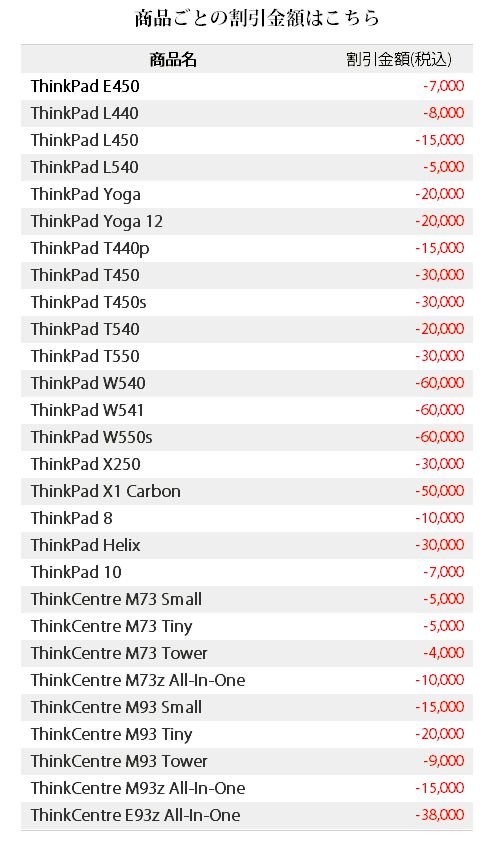 商品ごとの割引金額はこちら

| 商品名 | 割引金額(税込) |
|---|---|
| ThinkPad E450 | -7,000 |
| ThinkPad L440 | -8,000 |
| ThinkPad L450 | -15,000 |
| ThinkPad L540 | -5,000 |
| ThinkPad Yoga | -20,000 |
| ThinkPad Yoga 12 | -20,000 |
| ThinkPad T440p | -15,000 |
| ThinkPad T450 | -30,000 |
| ThinkPad T450s | -30,000 |
| ThinkPad T540 | -20,000 |
| ThinkPad T550 | -30,000 |
| ThinkPad W540 | -60,000 |
| ThinkPad W541 | -60,000 |
| ThinkPad W550s | -60,000 |
| ThinkPad X250 | -30,000 |
| ThinkPad X1 Carbon | -50,000 |
| ThinkPad 8 | -10,000 |
| ThinkPad Helix | -30,000 |
| ThinkPad 10 | -7,000 |
| ThinkCentre M73 Small | -5,000 |
| ThinkCentre M73 Tiny | -5,000 |
| ThinkCentre M73 Tower | -4,000 |
| ThinkCentre M73z All-In-One | -10,000 |
| ThinkCentre M93 Small | -15,000 |
| ThinkCentre M93 Tiny | -20,000 |
| ThinkCentre M93 Tower | -9,000 |
| ThinkCentre M93z All-In-One | -15,000 |
| ThinkCentre E93z All-In-One | -38,000 |